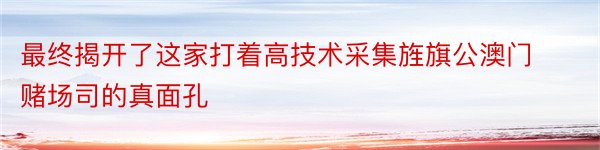 最终揭开了这家打着高技术采集旌旗公澳门赌场司的真面孔